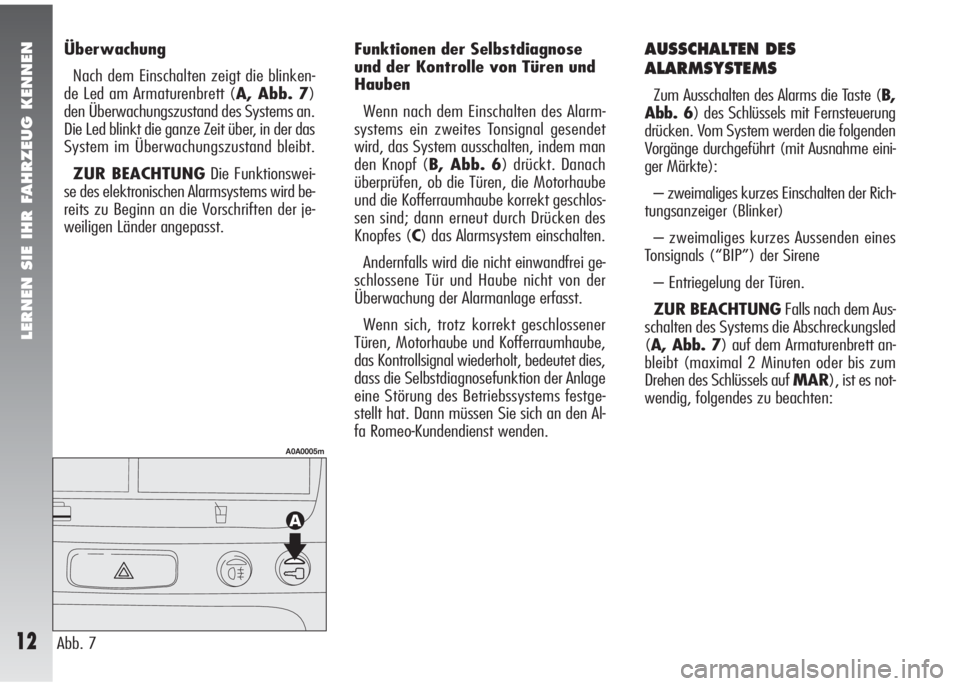 LERNEN SIE IHR FAHRZEUG KENNEN

12

Überwachung

Nach dem Einschalten zeigt die blinkende Led am Armaturenbrett (A, Abb. 7) den Überwachungszustand des Systems an. Die Led blinkt die ganze Zeit über, in der das System im Überwachungszustand bleibt.

ZUR BEACHTUNG Die Funktionsweise des elektronischen Alarmsystems wird bereits zu Beginn an die Vorschriften der jeweiligen Länder angepasst.

A0A0005m

A

Abb. 7

Funktionen der Selbstdiagnose und der Kontrolle von Türen und Hauben

Wenn nach dem Einschalten des Alarmsystems ein zweites Tonsignal gesendet wird, das System ausschalten, indem man den Knopf (B, Abb. 6) drückt. Danach überprüfen, ob die Türen, die Motorhaube und die Kofferraumhaube korrekt geschlossen sind; dann erneut durch Drücken des Knopfes (C) das Alarmsystem einschalten.

Andernfalls wird die nicht einwandfrei geschlossene Tür und Haube nicht von der Überwachung der Alarmanlage erfasst.

Wenn sich, trotz korrekt geschlossener Türen, Motorhaube und Kofferraumhaube, das Kontrollsignal wiederholt, bedeutet dies, dass die Selbstdiagnosefunktion der Anlage eine Störung des Betriebssystems festgestellt hat. Dann müssen Sie sich an den Alfa Romeo-Kundendienst wenden.

AUSSCHALTEN DES ALARMSYSTEMS

Zum Ausschalten des Alarms die Taste (B, Abb. 6) des Schlüssels mit Fernsteuerung drücken. Vom System werden die folgenden Vorgänge durchgeführt (mit Ausnahme einiger Märkte):

– zweimaliges kurzes Einschalten der Richtungsanzeiger (Blinker)

– zweimaliges kurzes Aussenden eines Tonsignals (“BIP”) der Sirene

– Entriegelung der Türen.

ZUR BEACHTUNG Falls nach dem Ausschalten des Systems die Abschreckungsled (A, Abb. 7) auf dem Armaturenbrett anbleibt (maximal 2 Minuten oder bis zum Drehen des Schlüssels auf MAR), ist es notwendig, folgendes zu beachten:

carmanualsonline.info